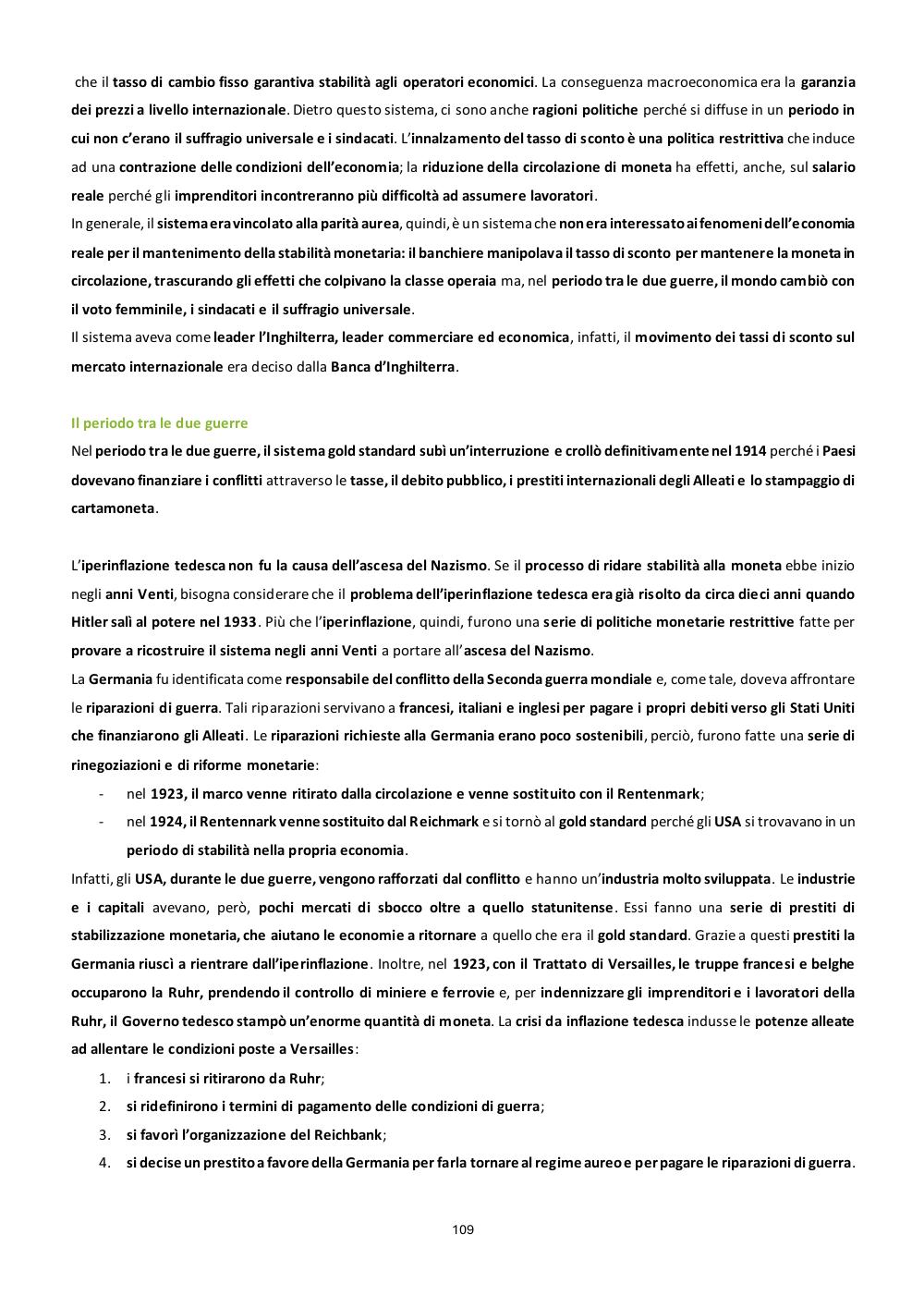 che il tasso di cambio fisso garantiva stabilità agli operatori economici. La conseguenza macroeconomica era la garanzia dei prezzi a livello internazionale. Dietro questo sistema, ci sono anche ragioni politiche perché si diffuse in un periodo in cui non c'erano il suffragio universale e i sindacati. L'innalzamento del tasso di sconto è una politica restrittiva che induce ad una contrazione delle condizioni dell'economia; la riduzione della circolazione di moneta ha effetti, anche, sul salario reale perché gli imprenditori incontreranno più difficoltà ad assumere lavoratori.
In generale, il sistema era vincolato alla parità aurea, quindi, è un sistema che non era interessato ai fenomeni dell'economia reale per il mantenimento della stabilità monetaria: il banchiere manipolava il tasso di sconto per mantenere la moneta in circolazione, trascurando gli effetti che colpivano la classe operaia ma, nel periodo tra le due guerre, il mondo cambiò con il voto femminile, i sindacati e il suffragio universale.
Il sistema aveva come leader l'Inghilterra, leader commerciare ed economica, infatti, il movimento dei tassi di sconto sul mercato internazionale era deciso dalla Banca d'Inghilterra.

Il periodo tra le due guerre
Nel periodo tra le due guerre, il sistema gold standard subì un'interruzione e crollò definitivamente nel 1914 perché i Paesi dovevano finanziare i conflitti attraverso le tasse, il debito pubblico, i prestiti internazionali degli Alleati e lo stampaggio di cartamoneta.

L'iperinflazione tedesca non fu la causa dell'ascesa del Nazismo. Se il processo di ridare stabilità alla moneta ebbe inizio negli anni Venti, bisogna considerare che il problema dell'iperinflazione tedesca era già risolto da circa dieci anni quando Hitler salì al potere nel 1933. Più che l'iperinflazione, quindi, furono una serie di politiche monetarie restrittive fatte per provare a ricostruire il sistema negli anni Venti a portare all'ascesa del Nazismo.
La Germania fu identificata come responsabile del conflitto della Seconda guerra mondiale e, come tale, doveva affrontare le riparazioni di guerra. Tali riparazioni servivano a francesi, italiani e inglesi per pagare i propri debiti verso gli Stati Uniti che finanziarono gli Alleati. Le riparazioni richieste alla Germania erano poco sostenibili, perciò, furono fatte una serie di rinegoziazioni e di riforme monetarie:
- nel 1923, il marco venne ritirato dalla circolazione e venne sostituito con il Rentenmark;
- nel 1924, il Rentennark venne sostituito dal Reichmark e si tornò al gold standard perché gli USA si trovavano in un periodo di stabilità nella propria economia.
Infatti, gli USA, durante le due guerre, vengono rafforzati dal conflitto e hanno un'industria molto sviluppata. Le industrie e i capitali avevano, però, pochi mercati di sbocco oltre a quello statunitense. Essi fanno una serie di prestiti di stabilizzazione monetaria, che aiutano le economie a ritornare a quello che era il gold standard. Grazie a questi prestiti la Germania riuscì a rientrare dall'iperinflazione. Inoltre, nel 1923, con il Trattato di Versailles, le truppe francesi e belghe occuparono la Ruhr, prendendo il controllo di miniere e ferrovie e, per indennizzare gli imprenditori e i lavoratori della Ruhr, il Governo tedesco stampò un'enorme quantità di moneta. La crisi da inflazione tedesca indusse le potenze alleate ad allentare le condizioni poste a Versailles:
1. i francesi si ritirarono da Ruhr;
2. si ridefinirono i termini di pagamento delle condizioni di guerra;
3. si favorì l'organizzazione del Reichbank;
4. si decise un prestito a favore della Germania per farla tornare al regime aureo e per pagare le riparazioni di guerra.

109